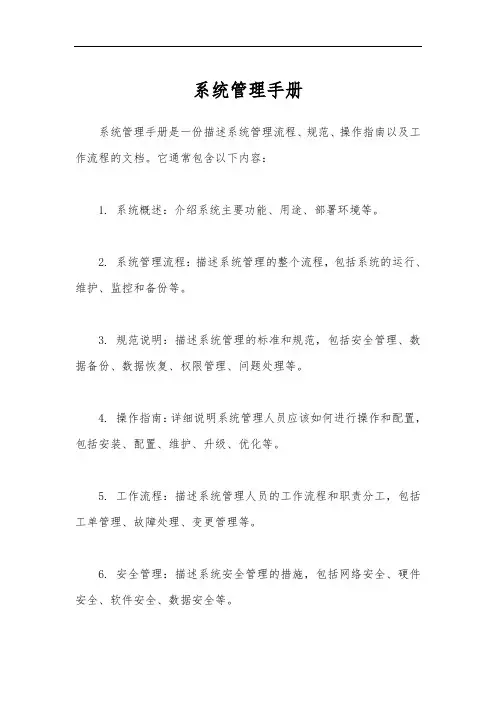 系统管理手册

系统管理手册是一份描述系统管理流程、规范、操作指南以及工作流程的文档。它通常包含以下内容：

1. 系统概述：介绍系统主要功能、用途、部署环境等。

2. 系统管理流程：描述系统管理的整个流程，包括系统的运行、维护、监控和备份等。

3. 规范说明：描述系统管理的标准和规范，包括安全管理、数据备份、数据恢复、权限管理、问题处理等。

4. 操作指南：详细说明系统管理人员应该如何进行操作和配置，包括安装、配置、维护、升级、优化等。

5. 工作流程：描述系统管理人员的工作流程和职责分工，包括工单管理、故障处理、变更管理等。

6. 安全管理：描述系统安全管理的措施，包括网络安全、硬件安全、软件安全、数据安全等。